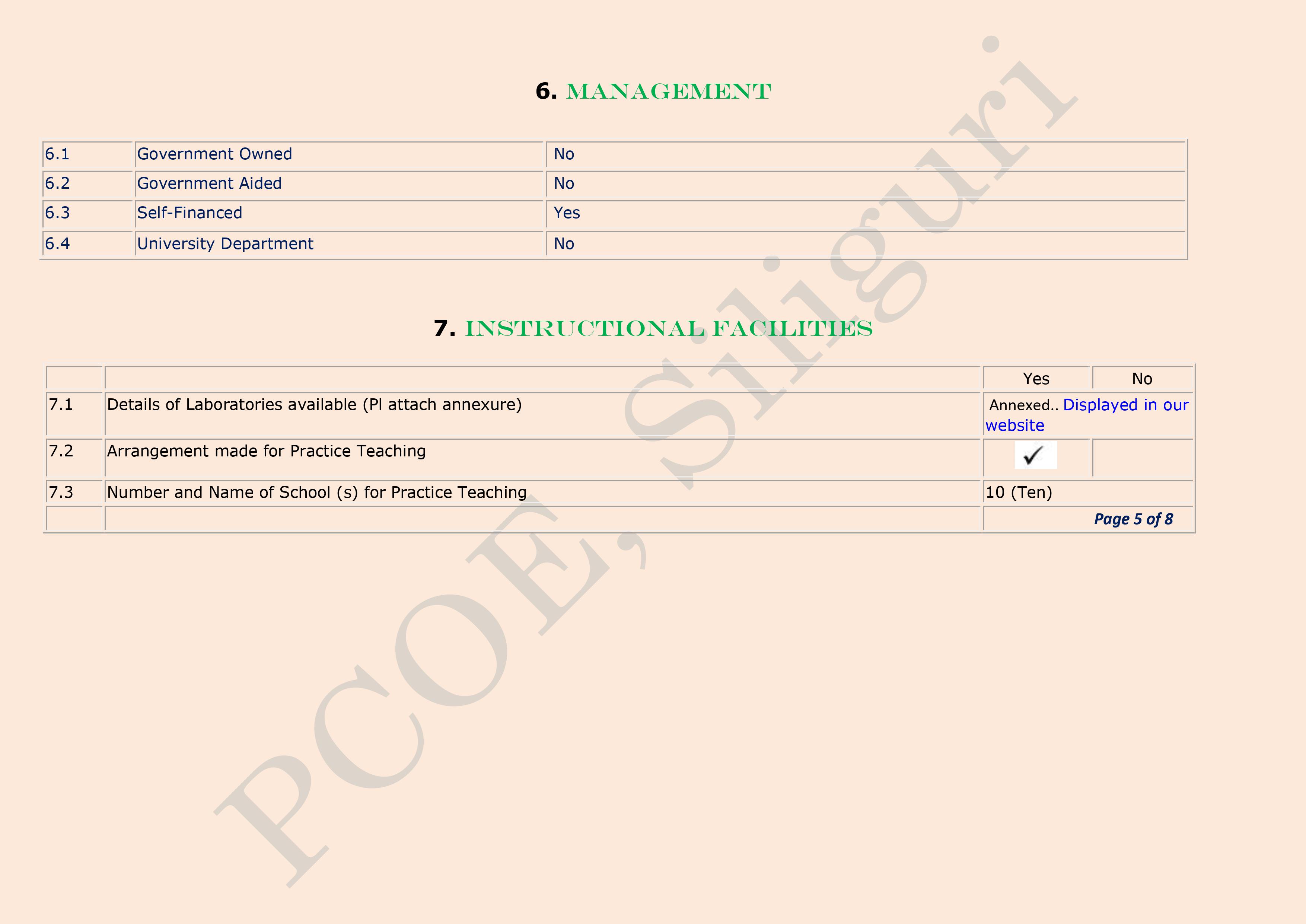 6. MANAGEMENT

| 6.1 | Government Owned | No |
|---|---|---|
| 6.2 | Government Aided | No |
| 6.3 | Self-Financed | Yes |
| 6.4 | University Department | No |

7. INSTRUCTIONAL FACILITIES

| | | Yes | No |
|---|---|---|---|
| 7.1 | Details of Laboratories available (Pl attach annexure) | Annexed.. Displayed in our website | |
| 7.2 | Arrangement made for Practice Teaching | ✓ | |
| 7.3 | Number and Name of School (s) for Practice Teaching | 10 (Ten) | |
| | | Page 5 of 8 | |

PCOE, Siliguri